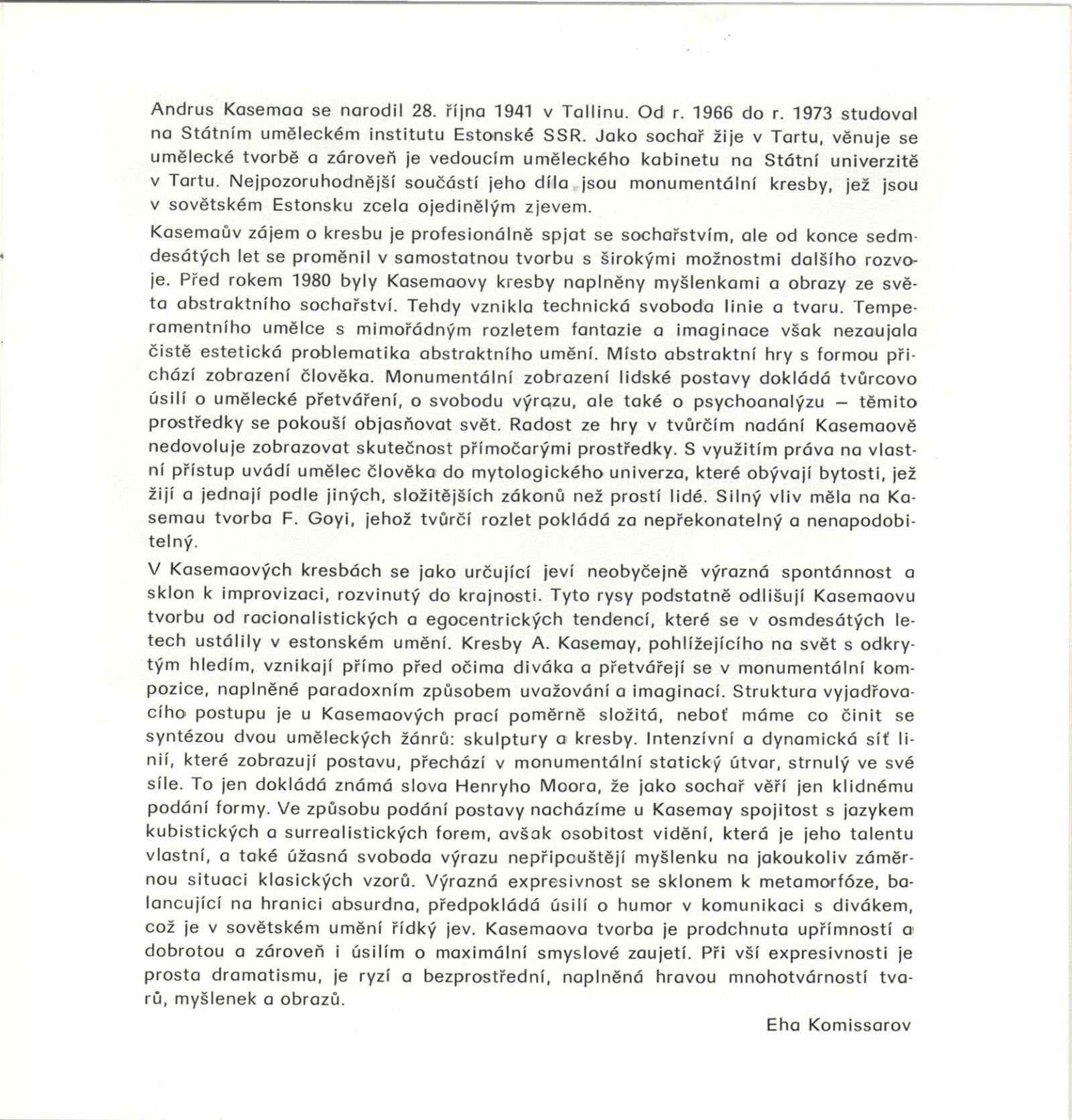 Andrus Kasemaa se narodil 28. října 1941 v Tallinu. Od r. 1966 do r. 1973 studoval na Státním uměleckém institutu Estonské SSR. Jako sochař žije v Tartu, věnuje se umělecké tvorbě a zároveň je vedoucím uměleckého kabinetu na Státní univerzitě v Tartu. Nejpozoruhodnější součástí jeho díla jsou monumentální kresby, jež jsou v sovětském Estonsku zcela ojedinělým zjevem.

Kasemaův zájem o kresbu je profesionálně spjat se sochařstvím, ale od konce sedmdesátých let se proměnil v samostatnou tvorbu s širokými možnostmi dalšího rozvoje. Před rokem 1980 byly Kasemaovy kresby naplněny myšlenkami a obrazy ze světa abstraktního sochařství. Tehdy vznikla technická svoboda linie a tvaru. Temperamentního umělce s mimořádným rozletem fantazie a imaginace však nezaujala čistě estetická problematika abstraktního umění. Místo abstraktní hry s formou přichází zobrazení člověka. Monumentální zobrazení lidské postavy dokládá tvůrcovo úsilí o umělecké přetváření, o svobodu výrazu, ale také o psychoanalýzu — těmito prostředky se pokouší objasňovat svět. Radost ze hry v tvůrčím nadání Kasemaově nedovoluje zobrazovat skutečnost přímočarými prostředky. S využitím práva na vlastní přístup uvádí umělec člověka do mytologického univerza, které obývají bytosti, jež žijí a jednají podle jiných, složitějších zákonů než prostí lidé. Silný vliv měla na Kasemau tvorba F. Goyi, jehož tvůrčí rozlet pokládá za nepřekonatelný a nenapodobitelný.

V Kasemaových kresbách se jako určující jeví neobyčejně výrazná spontánnost a sklon k improvizaci, rozvinutý do krajnosti. Tyto rysy podstatně odlišují Kasemaovu tvorbu od racionalistických a egocentrických tendencí, které se v osmdesátých letech ustálily v estonském umění. Kresby A. Kasemay, pohlížejícího na svět s odkrytým hledím, vznikají přímo před očima diváka a přetvářejí se v monumentální kompozice, naplněné paradoxním způsobem uvažování a imaginací. Struktura vyjadřovacího postupu je u Kasemaových prací poměrně složitá, neboť máme co činit se syntézou dvou uměleckých žánrů: skulptury a kresby. Intenzívní a dynamická síť linií, které zobrazují postavu, přechází v monumentální statický útvar, strnulý ve své síle. To jen dokládá známá slova Henryho Moora, že jako sochař věří jen klidnému podání formy. Ve způsobu podání postavy nacházíme u Kasemay spojitost s jazykem kubistických a surrealistických forem, avšak osobitost vidění, která je jeho talentu vlastní, a také úžasná svoboda výrazu nepřipouštějí myšlenku na jakoukoliv záměrnou situaci klasických vzorů. Výrazná expresivnost se sklonem k metamorfóze, balancující na hranici absurdna, předpokládá úsilí o humor v komunikaci s divákem, což je v sovětském umění řídký jev. Kasemaova tvorba je prodchnuta upřímností a dobrotou a zároveň i úsilím o maximální smyslové zaujetí. Při vší expresivnosti je prosta dramatismu, je ryzí a bezprostřední, naplněná hravou mnohotvárností tvarů, myšlenek a obrazů.

Eha Komissarov